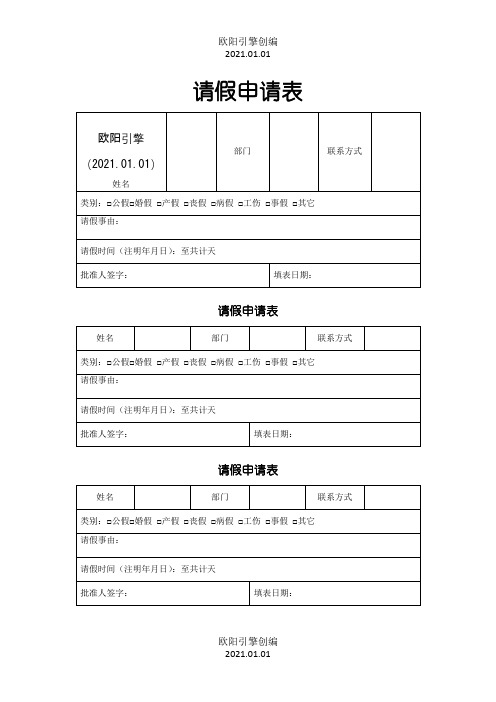 欧阳引擎创编
2021.01.01

请假申请表

| 欧阳引擎 (2021.01.01) 姓名 | | 部门 | | 联系方式 | |
|---|---|---|---|---|---|
| 类别：□公假□婚假 □产假 □丧假 □病假 □工伤 □事假 □其它 | | | | | |
| 请假事由： | | | | | |
| 请假时间（注明年月日）：至共计天 | | | | | |
| 批准人签字： | | | 填表日期： | | |

请假申请表

| 姓名 | | 部门 | | 联系方式 | |
|---|---|---|---|---|---|
| 类别：□公假□婚假 □产假 □丧假 □病假 □工伤 □事假 □其它 | | | | | |
| 请假事由： | | | | | |
| 请假时间（注明年月日）：至共计天 | | | | | |
| 批准人签字： | | | 填表日期： | | |

请假申请表

| 姓名 | | 部门 | | 联系方式 | |
|---|---|---|---|---|---|
| 类别：□公假□婚假 □产假 □丧假 □病假 □工伤 □事假 □其它 | | | | | |
| 请假事由： | | | | | |
| 请假时间（注明年月日）：至共计天 | | | | | |
| 批准人签字： | | | 填表日期： | | |

欧阳引擎创编
2021.01.01